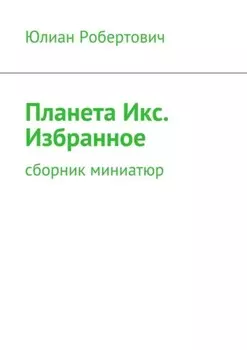 Юлиан Робертович

Планета Икс. Избранное

сборник миниатюр